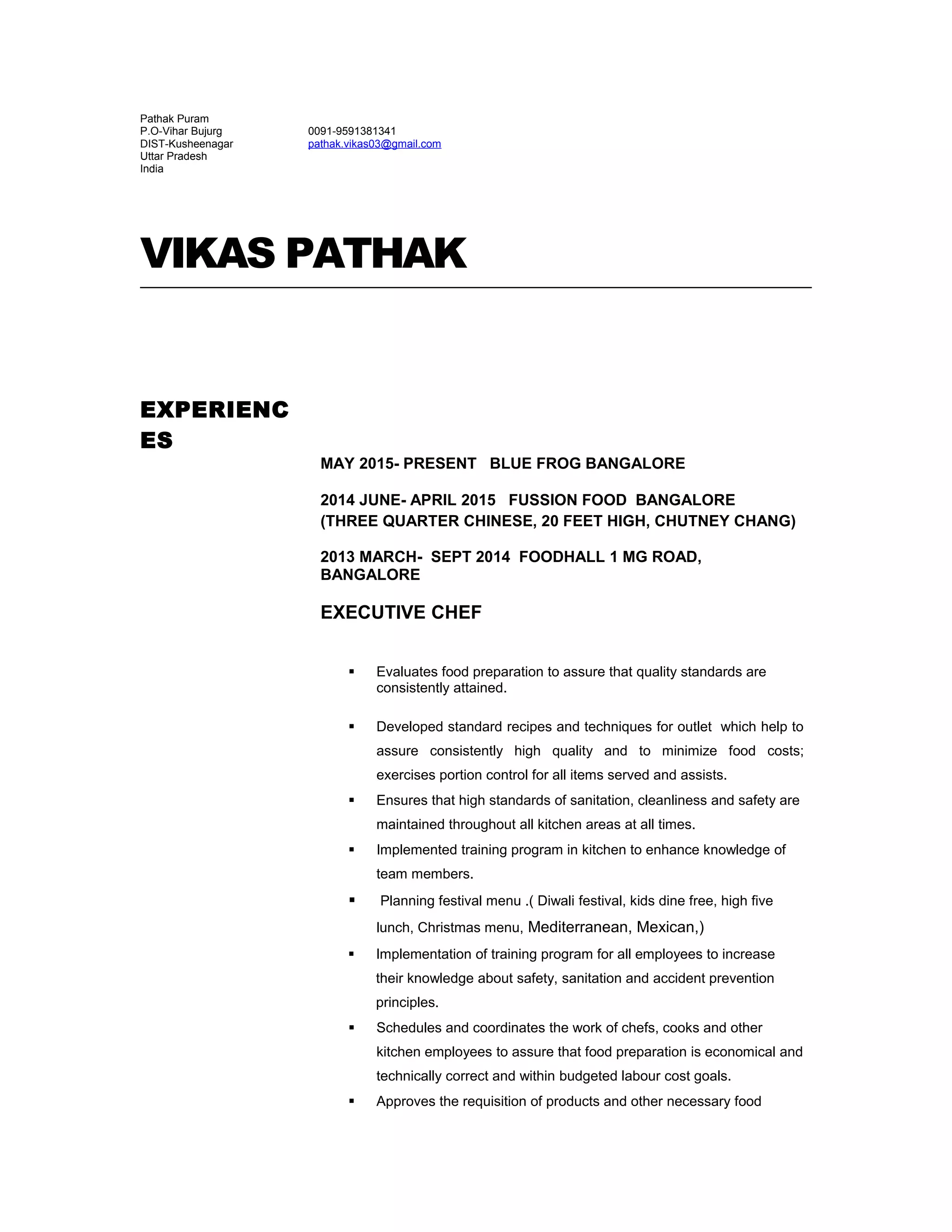 Pathak Puram
P.O-Vihar Bujurg
DIST-Kusheenagar
Uttar Pradesh
India

0091-9591381341
pathak.vikas03@gmail.com

VIKAS PATHAK

EXPERIENCES

MAY 2015- PRESENT BLUE FROG BANGALORE

2014 JUNE- APRIL 2015 FUSSION FOOD BANGALORE (THREE QUARTER CHINESE, 20 FEET HIGH, CHUTNEY CHANG)

2013 MARCH- SEPT 2014 FOODHALL 1 MG ROAD, BANGALORE

EXECUTIVE CHEF

▪ Evaluates food preparation to assure that quality standards are consistently attained.

▪ Developed standard recipes and techniques for outlet which help to assure consistently high quality and to minimize food costs; exercises portion control for all items served and assists.
▪ Ensures that high standards of sanitation, cleanliness and safety are maintained throughout all kitchen areas at all times.
▪ Implemented training program in kitchen to enhance knowledge of team members.
▪ Planning festival menu .( Diwali festival, kids dine free, high five lunch, Christmas menu, Mediterranean, Mexican,)
▪ Implementation of training program for all employees to increase their knowledge about safety, sanitation and accident prevention principles.
▪ Schedules and coordinates the work of chefs, cooks and other kitchen employees to assure that food preparation is economical and technically correct and within budgeted labour cost goals.
▪ Approves the requisition of products and other necessary food